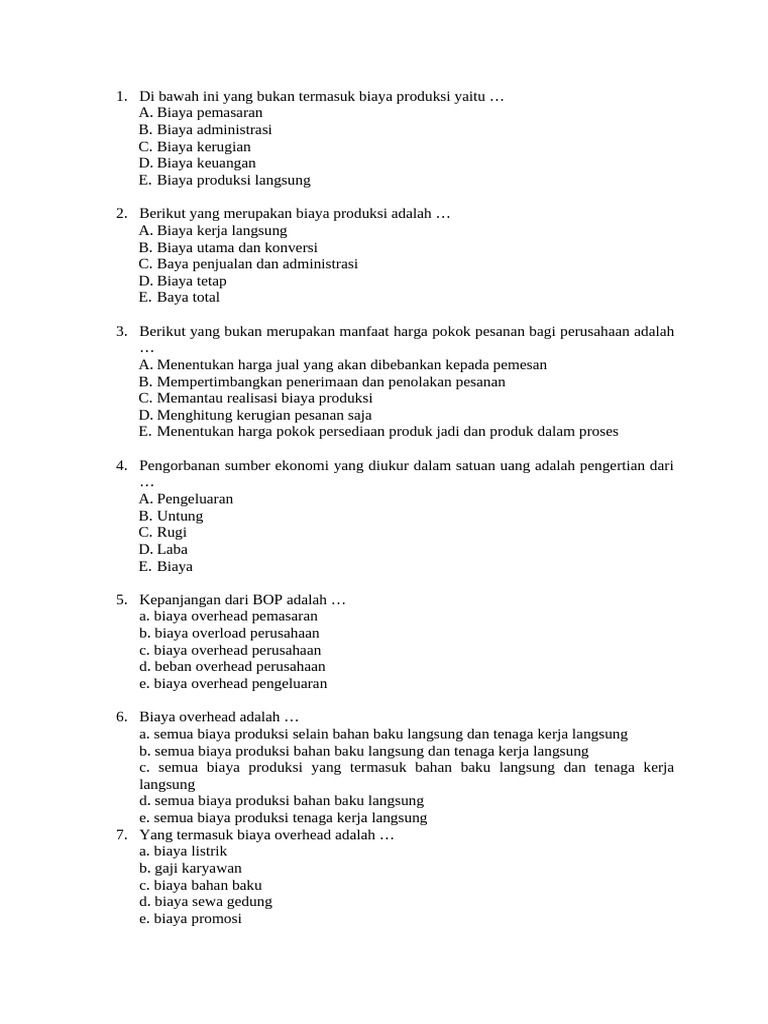 1. Di bawah ini yang bukan termasuk biaya produksi yaitu …
A. Biaya pemasaran
B. Biaya administrasi
C. Biaya kerugian
D. Biaya keuangan
E. Biaya produksi langsung

2. Berikut yang merupakan biaya produksi adalah …
A. Biaya kerja langsung
B. Biaya utama dan konversi
C. Baya penjualan dan administrasi
D. Biaya tetap
E. Baya total

3. Berikut yang bukan merupakan manfaat harga pokok pesanan bagi perusahaan adalah …
A. Menentukan harga jual yang akan dibebankan kepada pemesan
B. Mempertimbangkan penerimaan dan penolakan pesanan
C. Memantau realisasi biaya produksi
D. Menghitung kerugian pesanan saja
E. Menentukan harga pokok persediaan produk jadi dan produk dalam proses

4. Pengorbanan sumber ekonomi yang diukur dalam satuan uang adalah pengertian dari …
A. Pengeluaran
B. Untung
C. Rugi
D. Laba
E. Biaya

5. Kepanjangan dari BOP adalah …
a. biaya overhead pemasaran
b. biaya overload perusahaan
c. biaya overhead perusahaan
d. beban overhead perusahaan
e. biaya overhead pengeluaran

6. Biaya overhead adalah …
a. semua biaya produksi selain bahan baku langsung dan tenaga kerja langsung
b. semua biaya produksi bahan baku langsung dan tenaga kerja langsung
c. semua biaya produksi yang termasuk bahan baku langsung dan tenaga kerja langsung
d. semua biaya produksi bahan baku langsung
e. semua biaya produksi tenaga kerja langsung
7. Yang termasuk biaya overhead adalah …
a. biaya listrik
b. gaji karyawan
c. biaya bahan baku
d. biaya sewa gedung
e. biaya promosi